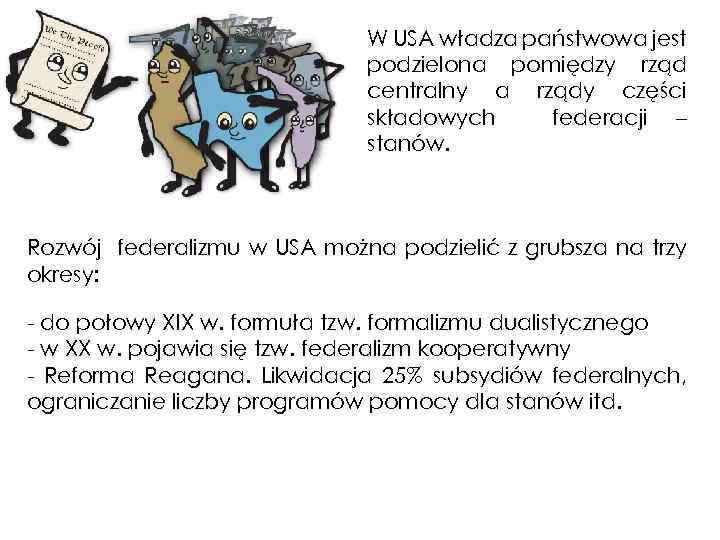 We The People

W USA władza państwowa jest podzielona pomiędzy rząd centralny a rządy części składowych federacji – stanów.

Rozwój federalizmu w USA można podzielić z grubsza na trzy okresy:

- do połowy XIX w. formuła tzw. formalizmu dualistycznego
- w XX w. pojawia się tzw. federalizm kooperatywny
- Reforma Reagana. Likwidacja 25% subsydiów federalnych, ograniczanie liczby programów pomocy dla stanów itd.